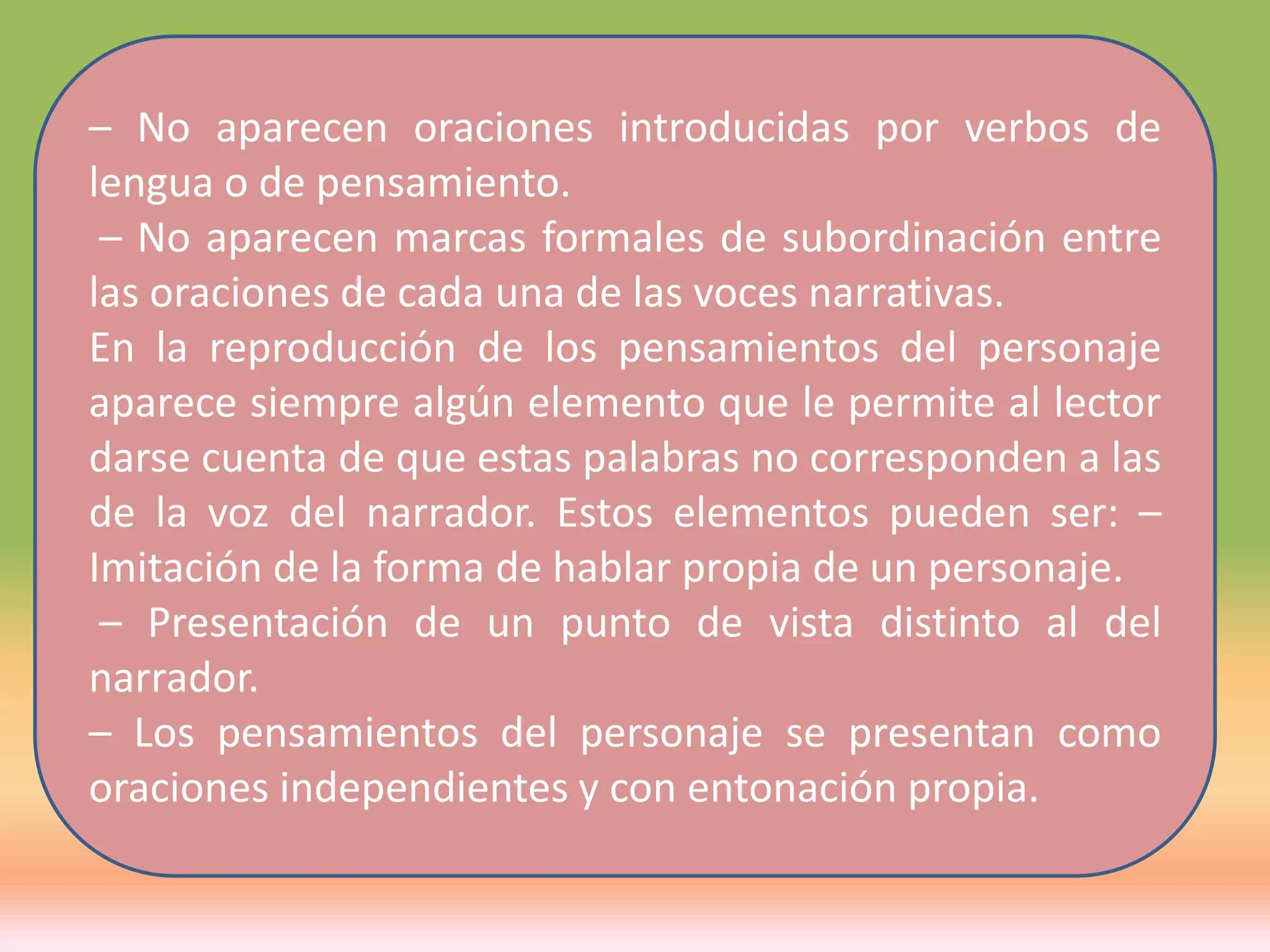 – No aparecen oraciones introducidas por verbos de lengua o de pensamiento.
– No aparecen marcas formales de subordinación entre las oraciones de cada una de las voces narrativas.
En la reproducción de los pensamientos del personaje aparece siempre algún elemento que le permite al lector darse cuenta de que estas palabras no corresponden a las de la voz del narrador. Estos elementos pueden ser: – Imitación de la forma de hablar propia de un personaje.
– Presentación de un punto de vista distinto al del narrador.
– Los pensamientos del personaje se presentan como oraciones independientes y con entonación propia.